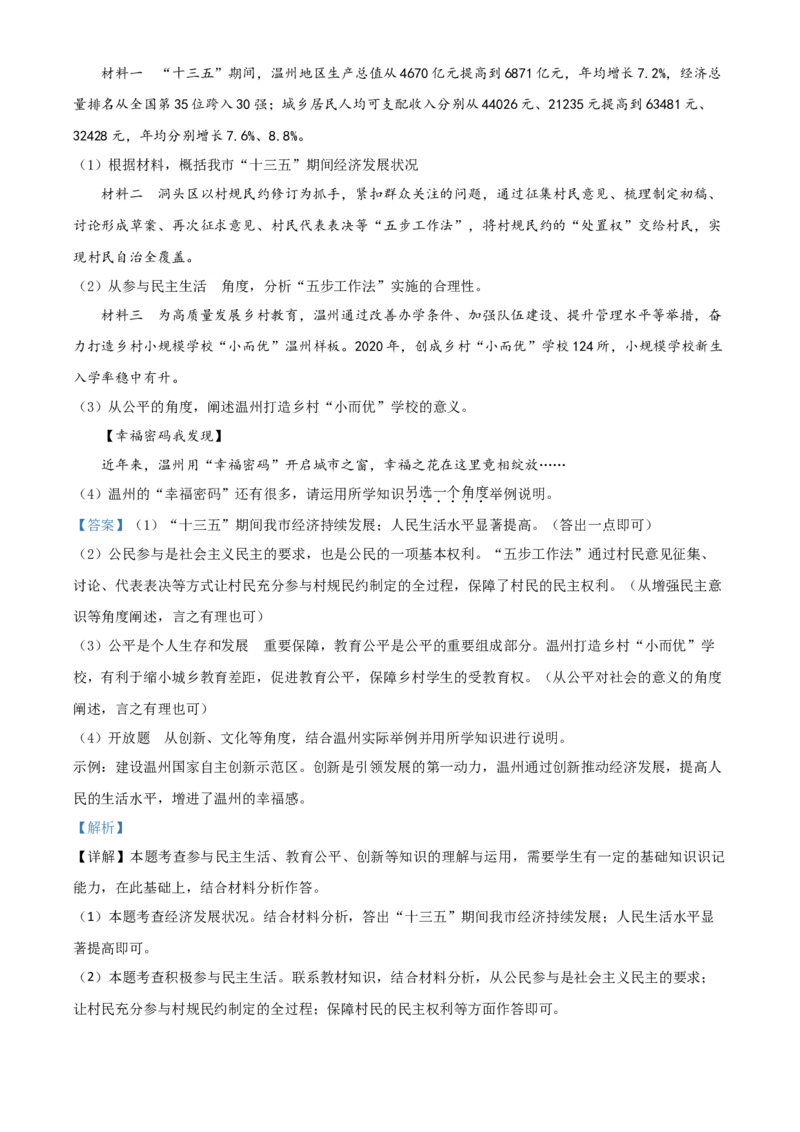 材料一 “十三五”期间，温州地区生产总值从4670亿元提高到6871亿元，年均增长7.2%，经济总量排名从全国第35位跨入30强；城乡居民人均可支配收入分别从44026元、21235元提高到63481元、32428元，年均分别增长7.6%、8.8%。

（1）根据材料，概括我市“十三五”期间经济发展状况

材料二 洞头区以村规民约修订为抓手，紧扣群众关注的问题，通过征集村民意见、梳理制定初稿、讨论形成草案、再次征求意见、村民代表表决等“五步工作法”，将村规民约的“处置权”交给村民，实现村民自治全覆盖。

（2）从参与民主生活 角度，分析“五步工作法”实施的合理性。

材料三 为高质量发展乡村教育，温州通过改善办学条件、加强队伍建设、提升管理水平等举措，奋力打造乡村小规模学校“小而优”温州样板。2020年，创成乡村“小而优”学校124所，小规模学校新生入学率稳中有升。

（3）从公平的角度，阐述温州打造乡村“小而优”学校的意义。

【幸福密码我发现】

近年来，温州用“幸福密码”开启城市之窗，幸福之花在这里竞相绽放……

（4）温州的“幸福密码”还有很多，请运用所学知识另选一个角度举例说明。

【答案】（1）“十三五”期间我市经济持续发展；人民生活水平显著提高。（答出一点即可）

（2）公民参与是社会主义民主的要求，也是公民的一项基本权利。“五步工作法”通过村民意见征集、讨论、代表表决等方式让村民充分参与村规民约制定的全过程，保障了村民的民主权利。（从增强民主意识等角度阐述，言之有理也可）

（3）公平是个人生存和发展 重要保障，教育公平是公平的重要组成部分。温州打造乡村“小而优”学校，有利于缩小城乡教育差距，促进教育公平，保障乡村学生的受教育权。（从公平对社会的意义的角度阐述，言之有理也可）

（4）开放题 从创新、文化等角度，结合温州实际举例并用所学知识进行说明。

示例：建设温州国家自主创新示范区。创新是引领发展的第一动力，温州通过创新推动经济发展，提高人民的生活水平，增进了温州的幸福感。

【解析】

【详解】本题考查参与民主生活、教育公平、创新等知识的理解与运用，需要学生有一定的基础知识识记能力，在此基础上，结合材料分析作答。

（1）本题考查经济发展状况。结合材料分析，答出“十三五”期间我市经济持续发展；人民生活水平显著提高即可。

（2）本题考查积极参与民主生活。联系教材知识，结合材料分析，从公民参与是社会主义民主的要求；让村民充分参与村规民约制定的全过程；保障村民的民主权利等方面作答即可。